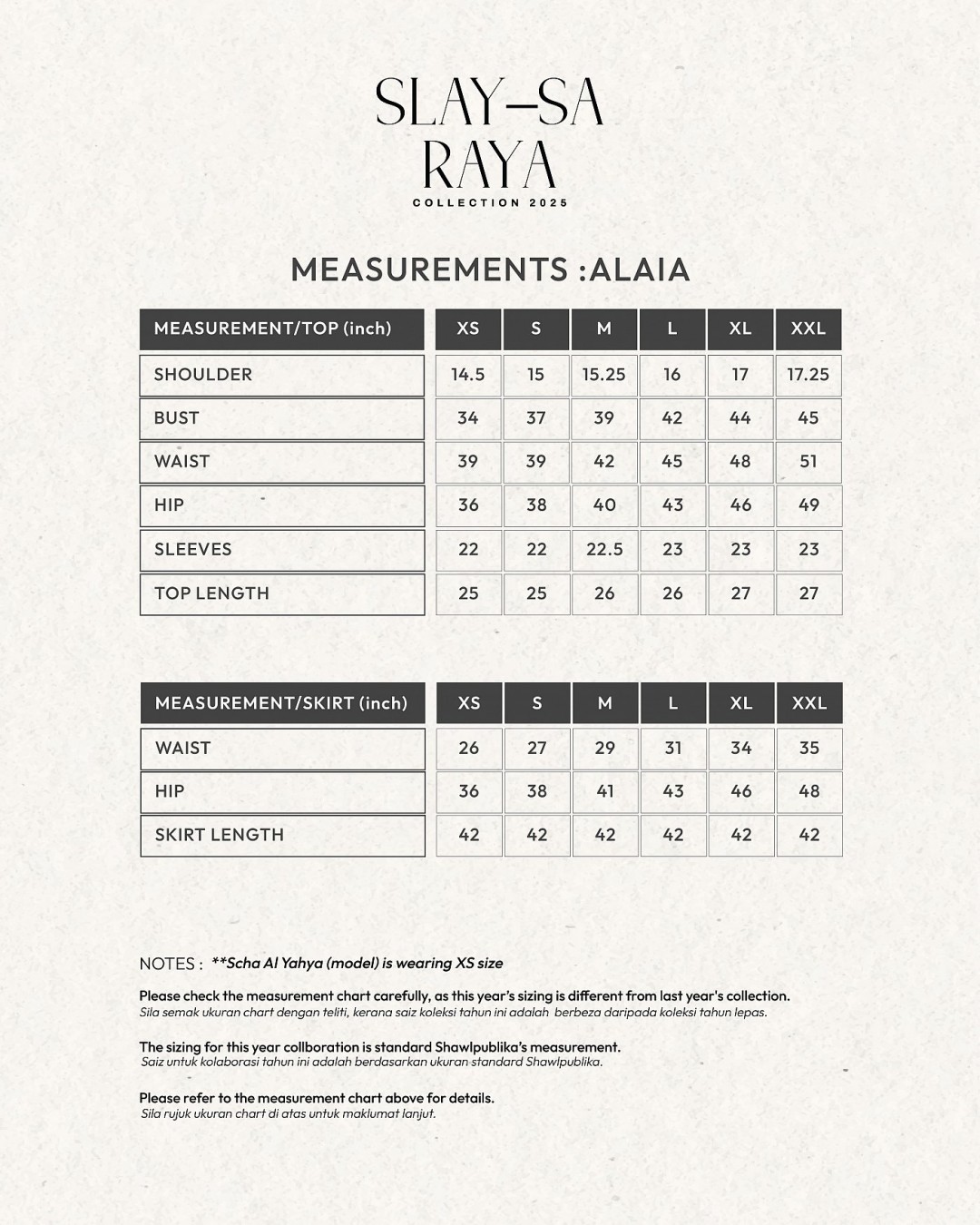 SLAY–SA
RAYA
COLLECTION 2025

MEASUREMENTS :ALAIA

| MEASUREMENT/TOP (inch) | XS | S | M | L | XL | XXL |
|---|---|---|---|---|---|---|
| SHOULDER | 14.5 | 15 | 15.25 | 16 | 17 | 17.25 |
| BUST | 34 | 37 | 39 | 42 | 44 | 45 |
| WAIST | 39 | 39 | 42 | 45 | 48 | 51 |
| HIP | 36 | 38 | 40 | 43 | 46 | 49 |
| SLEEVES | 22 | 22 | 22.5 | 23 | 23 | 23 |
| TOP LENGTH | 25 | 25 | 26 | 26 | 27 | 27 |

| MEASUREMENT/SKIRT (inch) | XS | S | M | L | XL | XXL |
|---|---|---|---|---|---|---|
| WAIST | 26 | 27 | 29 | 31 | 34 | 35 |
| HIP | 36 | 38 | 41 | 43 | 46 | 48 |
| SKIRT LENGTH | 42 | 42 | 42 | 42 | 42 | 42 |

NOTES : **Scha Al Yahya (model) is wearing XS size

Please check the measurement chart carefully, as this year's sizing is different from last year's collection.
Sila semak ukuran chart dengan teliti, kerana saiz koleksi tahun ini adalah berbeza daripada koleksi tahun lepas.

The sizing for this year collboration is standard Shawlpublika's measurement.
Saiz untuk kolaborasi tahun ini adalah berdasarkan ukuran standard Shawlpublika.

Please refer to the measurement chart above for details.
Sila rujuk ukuran chart di atas untuk maklumat lanjut.